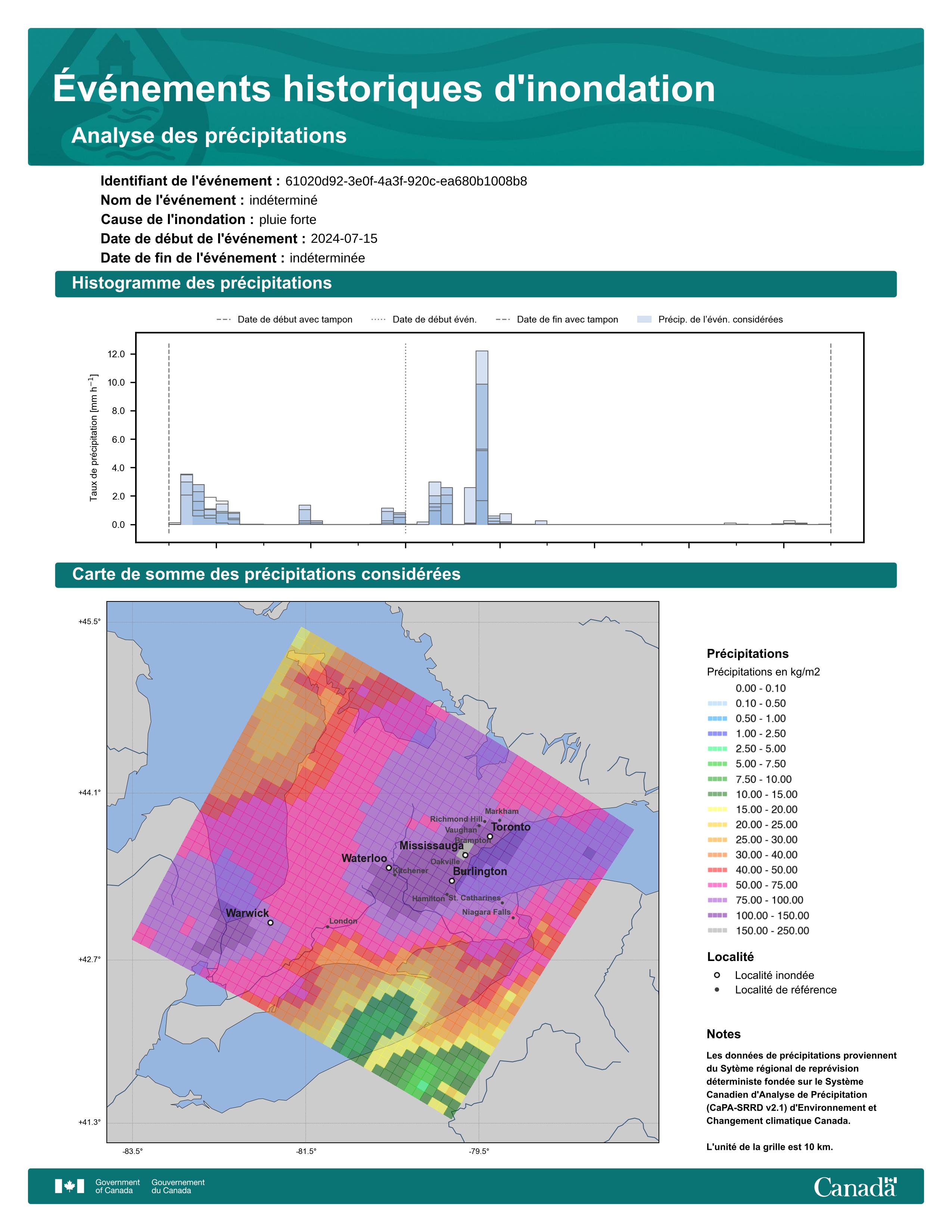 Événements historiques d'inondation

Analyse des précipitations

Identifiant de l'événement : 61020d92-3e0f-4a3f-920c-ea680b1008b8
Nom de l'événement : indéterminé
Cause de l'inondation : pluie forte
Date de début de l'événement : 2024-07-15
Date de fin de l'événement : indéterminée

Histogramme des précipitations

Date de début avec tampon
Date de début évén.
Date de fin avec tampon
Précip. de l'évén. considérées

Taux de précipitation [mm h$^{-1}$]

12.0
10.0
8.0
6.0
4.0
2.0
0.0

Carte de somme des précipitations considérées

+45.5°
+44.1°
+42.7°
+41.3°
-83.5°
-81.5°
-79.5°

Markham
Richmond Hill
Vaughan
Toronto
Brampton
Mississauga
Waterloo
Oakville
Kitchener
Burlington
Hamilton
St. Catharines
Niagara Falls
Warwick
London

Précipitations
Précipitations en kg/m2
0.00 - 0.10
0.10 - 0.50
0.50 - 1.00
1.00 - 2.50
2.50 - 5.00
5.00 - 7.50
7.50 - 10.00
10.00 - 15.00
15.00 - 20.00
20.00 - 25.00
25.00 - 30.00
30.00 - 40.00
40.00 - 50.00
50.00 - 75.00
75.00 - 100.00
100.00 - 150.00
150.00 - 250.00

Localité
Localité inondée
Localité de référence

Notes
Les données de précipitations proviennent du Sytème régional de reprévision déterministe fondée sur le Système Canadien d'Analyse de Précipitation (CaPA-SRRD v2.1) d'Environnement et Changement climatique Canada.

L'unité de la grille est 10 km.

Government of Canada
Gouvernement du Canada
Canada